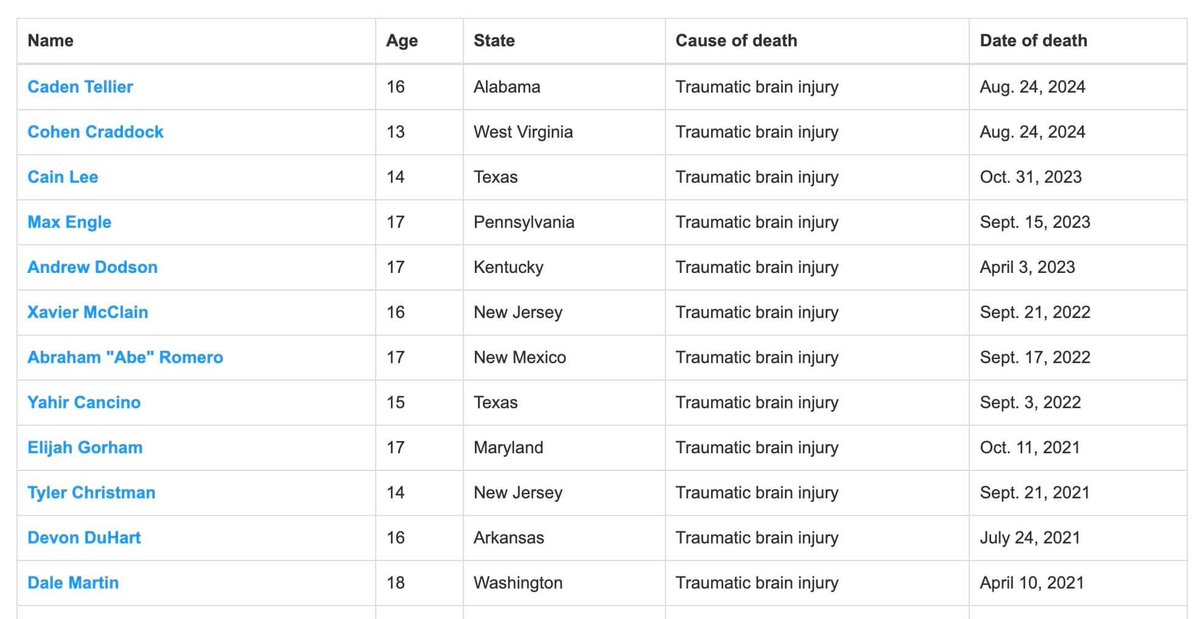 | Name | Age | State | Cause of death | Date of death |
|---|---|---|---|---|
| Caden Tellier | 16 | Alabama | Traumatic brain injury | Aug. 24, 2024 |
| Cohen Craddock | 13 | West Virginia | Traumatic brain injury | Aug. 24, 2024 |
| Cain Lee | 14 | Texas | Traumatic brain injury | Oct. 31, 2023 |
| Max Engle | 17 | Pennsylvania | Traumatic brain injury | Sept. 15, 2023 |
| Andrew Dodson | 17 | Kentucky | Traumatic brain injury | April 3, 2023 |
| Xavier McClain | 16 | New Jersey | Traumatic brain injury | Sept. 21, 2022 |
| Abraham "Abe" Romero | 17 | New Mexico | Traumatic brain injury | Sept. 17, 2022 |
| Yahir Cancino | 15 | Texas | Traumatic brain injury | Sept. 3, 2022 |
| Elijah Gorham | 17 | Maryland | Traumatic brain injury | Oct. 11, 2021 |
| Tyler Christman | 14 | New Jersey | Traumatic brain injury | Sept. 21, 2021 |
| Devon DuHart | 16 | Arkansas | Traumatic brain injury | July 24, 2021 |
| Dale Martin | 18 | Washington | Traumatic brain injury | April 10, 2021 |